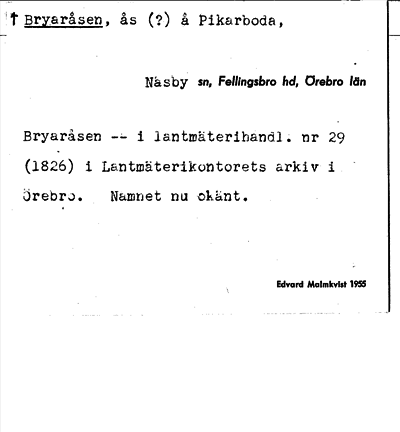 † Bryaråsen, ås (?) å Pikarboda,

Näsby sn, Fellingsbro hd, Örebro län

Bryaråsen -- i lantmäterihandl. nr 29 (1826) i Lantmäterikontorets arkiv i Örebro. Namnet nu okänt.

Edvard Malmkvist 1955